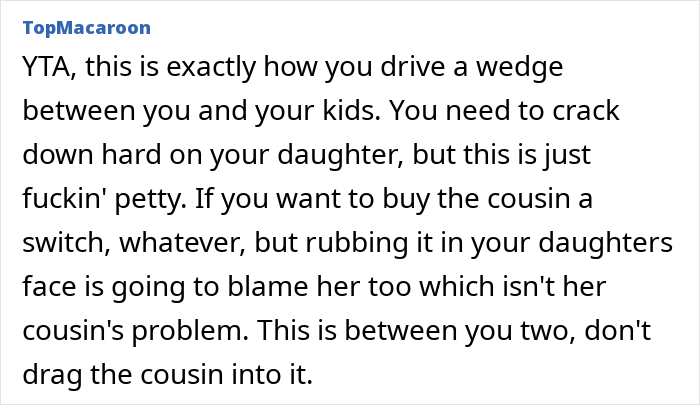 TopMacaroon

YTA, this is exactly how you drive a wedge between you and your kids. You need to crack down hard on your daughter, but this is just fuckin' petty. If you want to buy the cousin a switch, whatever, but rubbing it in your daughters face is going to blame her too which isn't her cousin's problem. This is between you two, don't drag the cousin into it.